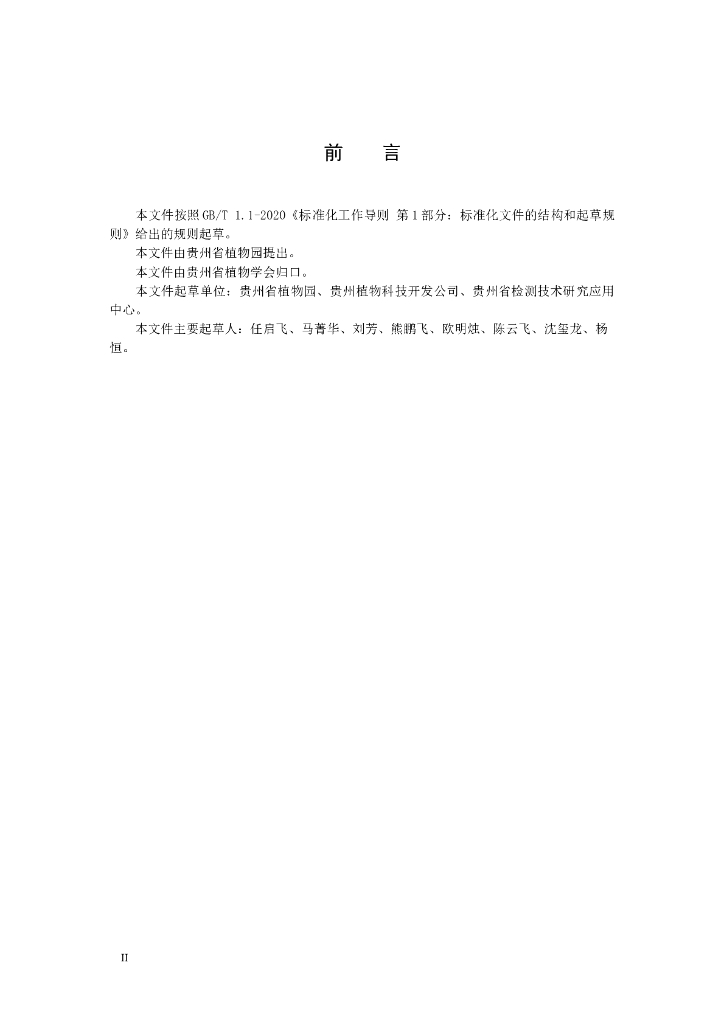 前　言

本文件按照GB/T 1.1-2020《标准化工作导则 第1部分：标准化文件的结构和起草规则》给出的规则起草。

本文件由贵州省植物园提出。

本文件由贵州省植物学会归口。

本文件起草单位：贵州省植物园、贵州植物科技开发公司、贵州省检测技术研究应用中心。

本文件主要起草人：任启飞、马菁华、刘芳、熊鹏飞、欧明烛、陈云飞、沈玺龙、杨恒。

II